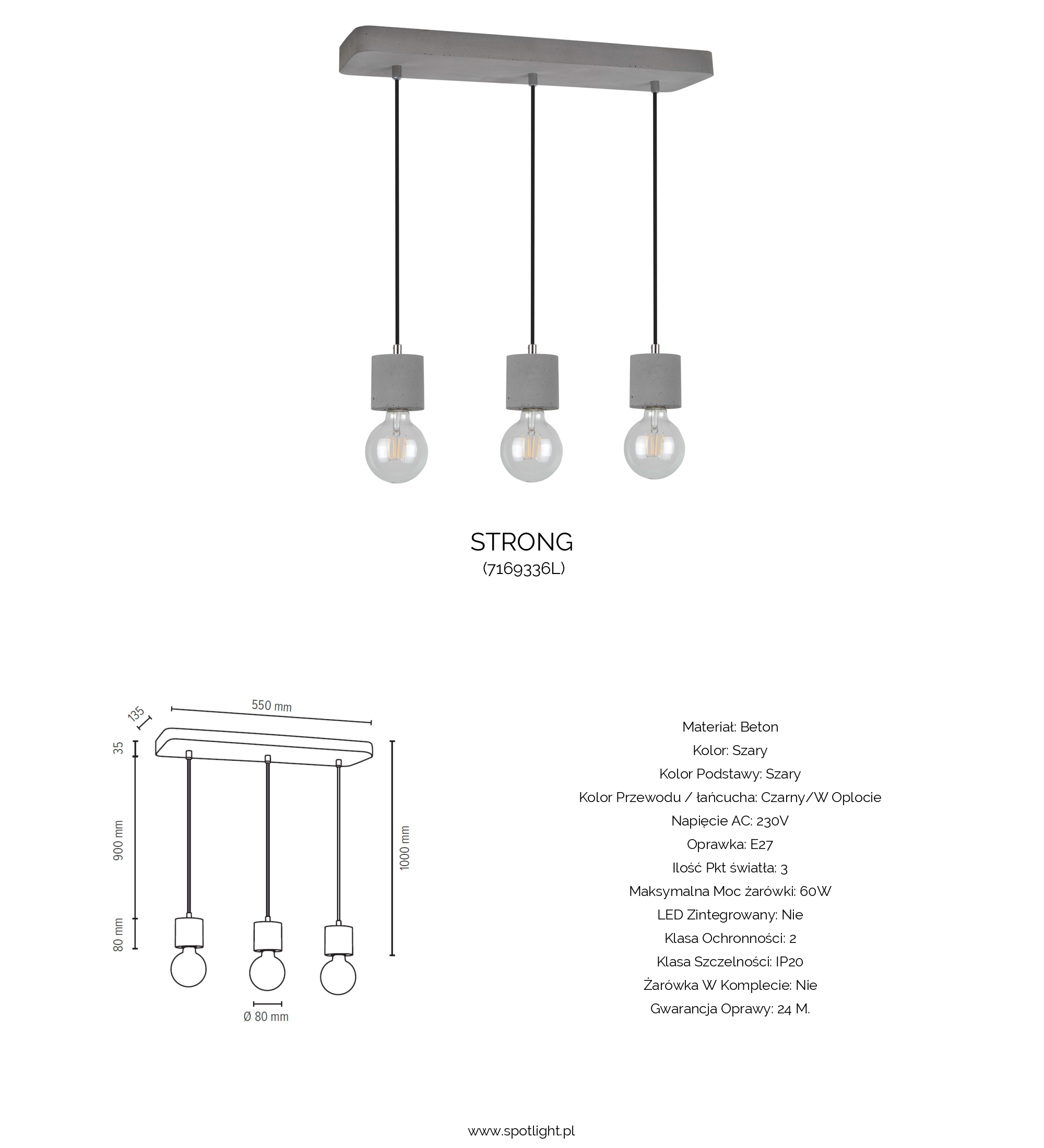 STRONG
(7169336L)

135
550 mm
35
900 mm
80 mm
1000 mm
Ø 80 mm

Materiał: Beton
Kolor: Szary
Kolor Podstawy: Szary
Kolor Przewodu / łańcucha: Czarny/W Oplocie
Napięcie AC: 230V
Oprawka: E27
Ilość Pkt światła: 3
Maksymalna Moc żarówki: 60W
LED Zintegrowany: Nie
Klasa Ochronności: 2
Klasa Szczelności: IP20
Żarówka W Komplecie: Nie
Gwarancja Oprawy: 24 M.

www.spotlight.pl